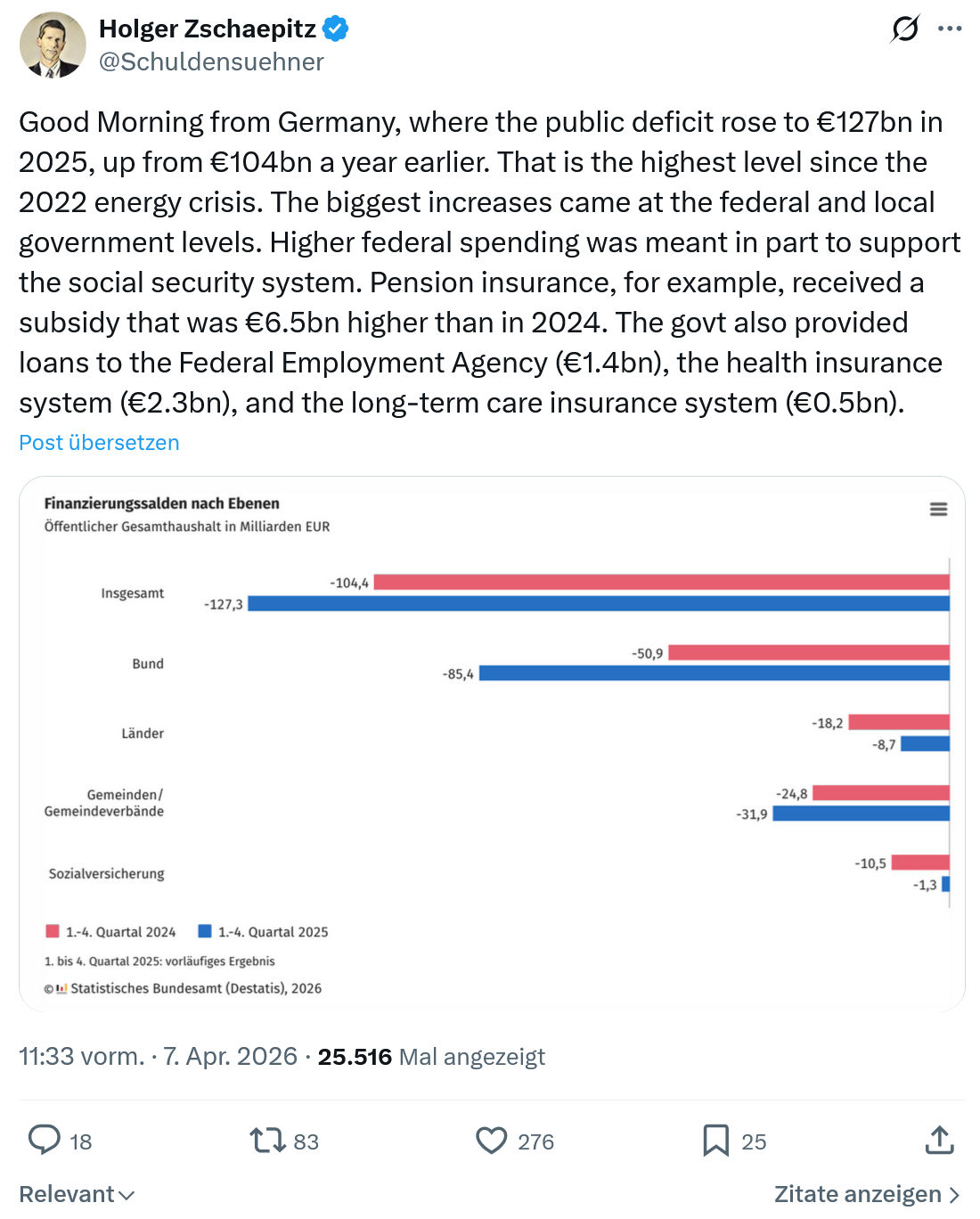 Holger Zschaepitz
@Schuldensuehner

Good Morning from Germany, where the public deficit rose to €127bn in 2025, up from €104bn a year earlier. That is the highest level since the 2022 energy crisis. The biggest increases came at the federal and local government levels. Higher federal spending was meant in part to support the social security system. Pension insurance, for example, received a subsidy that was €6.5bn higher than in 2024. The govt also provided loans to the Federal Employment Agency (€1.4bn), the health insurance system (€2.3bn), and the long-term care insurance system (€0.5bn).

Post übersetzen

Finanzierungssalden nach Ebenen
Öffentlicher Gesamthaushalt in Milliarden EUR

Insgesamt -104,4 -127,3
Bund -50,9 -85,4
Länder -18,2 -8,7
Gemeinden/ Gemeindeverbände -24,8 -31,9
Sozialversicherung -10,5 -1,3

1.-4. Quartal 2024 1.-4. Quartal 2025
1. bis 4. Quartal 2025: vorläufiges Ergebnis
© Statistisches Bundesamt (Destatis), 2026

11:33 vorm. · 7. Apr. 2026 · 25.516 Mal angezeigt

18 83 276 25

Relevant

Zitate anzeigen